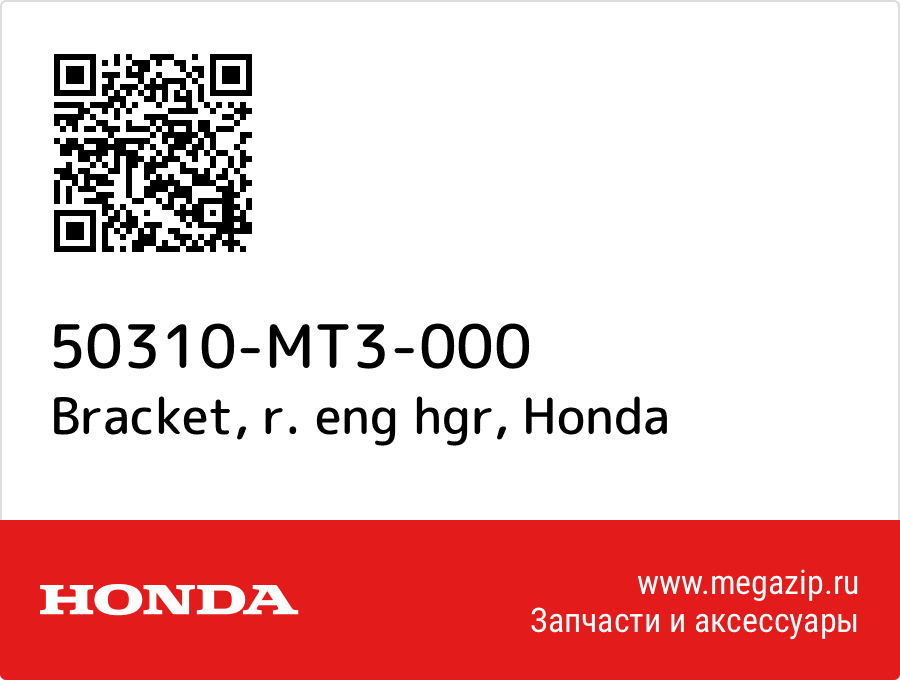 50310-MT3-000
Bracket, r. eng hgr, Honda

HONDA

www.megazip.ru
Запчасти и аксессуары